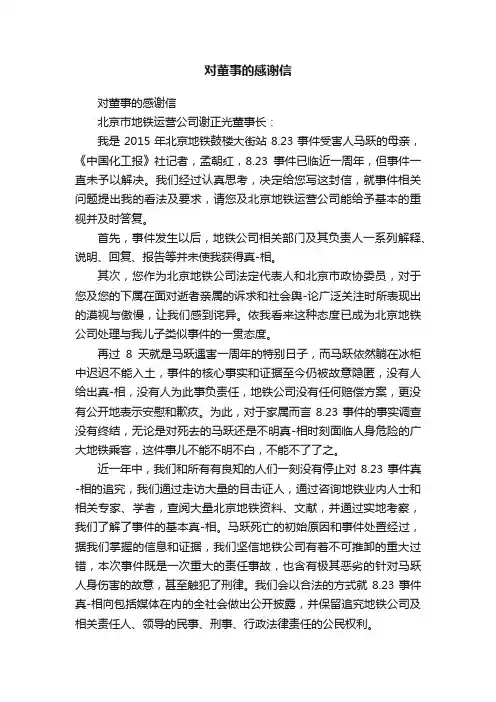 对董事的感谢信

对董事的感谢信

北京市地铁运营公司谢正光董事长：

我是 2015 年北京地铁鼓楼大街站 8.23 事件受害人马跃的母亲，《中国化工报》社记者，孟朝红，8.23 事件已临近一周年，但事件一直未予以解决。我们经过认真思考，决定给您写这封信，就事件相关问题提出我的看法及要求，请您及北京地铁运营公司能给予基本的重视并及时答复。

首先，事件发生以后，地铁公司相关部门及其负责人一系列解释、说明、回复、报告等并未使我获得真-相。

其次，您作为北京地铁公司法定代表人和北京市政协委员，对于您及您的下属在面对逝者亲属的诉求和社会舆-论广泛关注时所表现出的漠视与傲慢，让我们感到诧异。依我看来这种态度已成为北京地铁公司处理与我儿子类似事件的一贯态度。

再过 8 天就是马跃遇害一周年的特别日子，而马跃依然躺在冰柜中迟迟不能入土，事件的核心事实和证据至今仍被故意隐匿，没有人给出真-相，没有人为此事负责任，地铁公司没有任何赔偿方案，更没有公开地表示安慰和歉疚。为此，对于家属而言 8.23 事件的事实调查没有终结，无论是对死去的马跃还是不明真-相时刻面临人身危险的广大地铁乘客，这件事儿不能不明不白，不能不了了之。

近一年中，我们和所有有良知的人们一刻没有停止对 8.23 事件真-相的追究，我们通过走访大量的目击证人，通过咨询地铁业内人士和相关专家、学者，查阅大量北京地铁资料、文献，并通过实地考察，我们了解了事件的基本真-相。马跃死亡的初始原因和事件处置经过，据我们掌握的信息和证据，我们坚信地铁公司有着不可推卸的重大过错，本次事件既是一次重大的责任事故，也含有极其恶劣的针对马跃人身伤害的故意，甚至触犯了刑律。我们会以合法的方式就 8.23 事件真-相向包括媒体在内的全社会做出公开披露，并保留追究地铁公司及相关责任人、领导的民事、刑事、行政法律责任的公民权利。